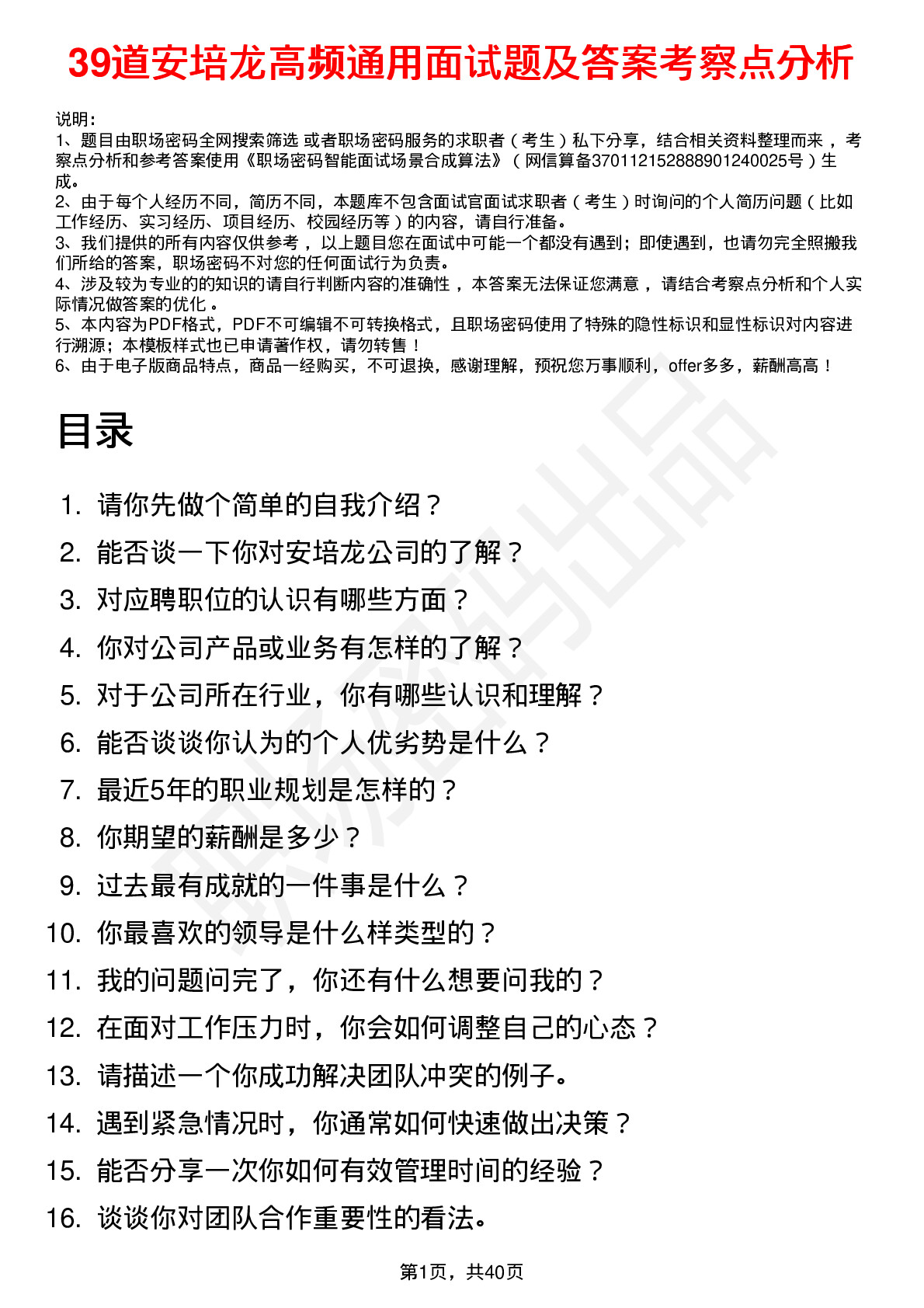 39道安培龙高频通用面试题及答案考察点分析

说明：
1、题目由职场密码全网搜索筛选 或者职场密码服务的求职者（考生）私下分享，结合相关资料整理而来 ，考察点分析和参考答案使用《职场密码智能面试场景合成算法》（网信算备370112152888901240025号）生成。
2、由于每个人经历不同，简历不同，本题库不包含面试官面试求职者（考生）时询问的个人简历问题（比如工作经历、实习经历、项目经历、校园经历等）的内容，请自行准备。
3、我们提供的所有内容仅供参考 ，以上题目您在面试中可能一个都没有遇到；即使遇到，也请勿完全照搬我们所给的答案，职场密码不对您的任何面试行为负责。
4、涉及较为专业的的知识的请自行判断内容的准确性 ，本答案无法保证您满意 ，请结合考察点分析和个人实际情况做答案的优化 。
5、本内容为PDF格式，PDF不可编辑不可转换格式，且职场密码使用了特殊的隐性标识和显性标识对内容进行溯源；本模板样式也已申请著作权，请勿转售！
6、由于电子版商品特点，商品一经购买，不可退换，感谢理解，预祝您万事顺利，offer多多，薪酬高高！

目录

1. 请你先做个简单的自我介绍？
2. 能否谈一下你对安培龙公司的了解？
3. 对应聘职位的认识有哪些方面？
4. 你对公司产品或业务有怎样的了解？
5. 对于公司所在行业，你有哪些认识和理解？
6. 能否谈谈你认为的个人优劣势是什么？
7. 最近5年的职业规划是怎样的？
8. 你期望的薪酬是多少？
9. 过去最有成就的一件事是什么？
10. 你最喜欢的领导是什么样类型的？
11. 我的问题问完了，你还有什么想要问我的？
12. 在面对工作压力时，你会如何调整自己的心态？
13. 请描述一个你成功解决团队冲突的例子。
14. 遇到紧急情况时，你通常如何快速做出决策？
15. 能否分享一次你如何有效管理时间的经验？
16. 谈谈你对团队合作重要性的看法。

第1页，共40页